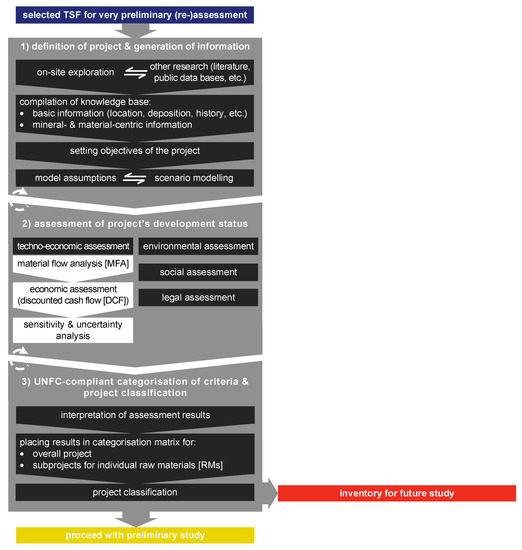 selected TSF for very preliminary (re-)assessment

1) definition of project & generation of information

on-site exploration

other research (literature, public data bases, etc.)

compilation of knowledge base:
• basic information (location, deposition, history, etc.)
• mineral- & material-centric information

setting objectives of the project

model assumptions

scenario modelling

2) assessment of project's development status

techno-economic assessment

material flow analysis [MFA]

economic assessment (discounted cash flow [DCF])

sensitivity & uncertainty analysis

environmental assessment

social assessment

legal assessment

3) UNFC-compliant categorisation of criteria & project classification

interpretation of assessment results

placing results in categorisation matrix for:
• overall project
• subprojects for individual raw materials [RMs]

project classification

inventory for future study

proceed with preliminary study